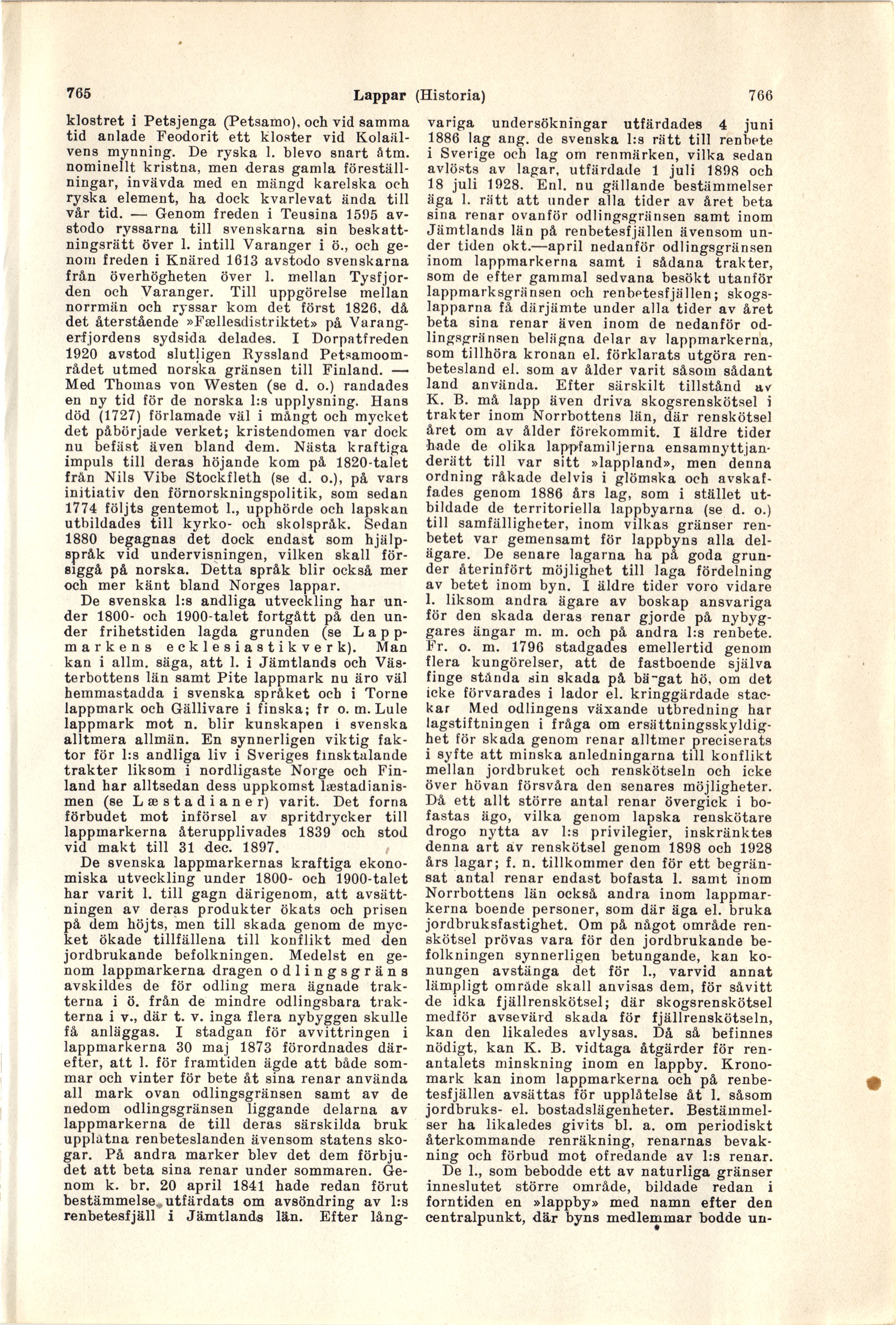 765 Lappar (Historia) 766

klostret i Petsjenga (Petsamo), och vid samma tid anlade Feodorit ett kloster vid Kolaälvens mynning. De ryska l. blevo snart åtm. nominellt kristna, men deras gamla föreställningar, invävda med en mängd karelska och ryska element, ha dock kvarlevat ända till vår tid. — Genom freden i Teusina 1595 avstodo ryssarna till svenskarna sin beskattningsrätt över l. intill Varanger i ö., och genom freden i Knäred 1613 avstodo svenskarna från överhögheten över l. mellan Tysfjorden och Varanger. Till uppgörelse mellan norrmän och ryssar kom det först 1826, då det återstående »Fællesdistriktet» på Varangerfjordens sydsida delades. I Dorpatfreden 1920 avstod slutligen Ryssland Petsamoområdet utmed norska gränsen till Finland. — Med Thomas von Westen (se d. o.) randades en ny tid för de norska l:s upplysning. Hans död (1727) förlamade väl i mångt och mycket det påbörjade verket; kristendomen var dock nu befäst även bland dem. Nästa kraftiga impuls till deras höjande kom på 1820-talet från Nils Vibe Stockfleth (se d. o.), på vars initiativ den förnorskningspolitik, som sedan 1774 följts gentemot l., upphörde och lapskan utbildades till kyrko- och skolspråk. Sedan 1880 begagnas det dock endast som hjälpspråk vid undervisningen, vilken skall försiggå på norska. Detta språk blir också mer och mer känt bland Norges lappar.

De svenska l:s andliga utveckling har under 1800- och 1900-talet fortgått på den under frihetstiden lagda grunden (se Lappmarkens ecklesiastikverk). Man kan i allm. säga, att l. i Jämtlands och Västerbottens län samt Pite lappmark nu äro väl hemmastadda i svenska språket och i Torne lappmark och Gällivare i finska; fr o. m. Lule lappmark mot n. blir kunskapen i svenska alltmera allmän. En synnerligen viktig faktor för l:s andliga liv i Sveriges finsktalande trakter liksom i nordligaste Norge och Finland har alltsedan dess uppkomst læstadianismen (se Læstadianer) varit. Det forna förbudet mot införsel av spritdrycker till lappmarkerna återupplivades 1839 och stod vid makt till 31 dec. 1897.

De svenska lappmarkernas kraftiga ekonomiska utveckling under 1800- och 1900-talet har varit l. till gagn därigenom, att avsättningen av deras produkter ökats och prisen på dem höjts, men till skada genom de mycket ökade tillfällena till konflikt med den jordbrukande befolkningen. Medelst en genom lappmarkerna dragen odlingsgräns avskildes de för odling mera ägnade trakterna i ö. från de mindre odlingsbara trakterna i v., där t. v. inga flera nybyggen skulle få anläggas. I stadgan för avvittringen i lappmarkerna 30 maj 1873 förordnades därefter, att l. för framtiden ägde att både sommar och vinter för bete åt sina renar använda all mark ovan odlingsgränsen samt av de nedom odlingsgränsen liggande delarna av lappmarkerna de till deras särskilda bruk upplåtna renbeteslanden ävensom statens skogar. På andra marker blev det dem förbjudet att beta sina renar under sommaren. Genom k. br. 20 april 1841 hade redan förut bestämmelse utfärdats om avsöndring av l:s renbetesfjäll i Jämtlands län. Efter långvariga undersökningar utfärdades 4 juni 1886 lag ang. de svenska l:s rätt till renbete i Sverige och lag om renmärken, vilka sedan avlösts av lagar, utfärdade 1 juli 1898 och 18 juli 1928. Enl. nu gällande bestämmelser äga l. rätt att under alla tider av året beta sina renar ovanför odlingsgränsen samt inom Jämtlands län på renbetesfjällen ävensom under tiden okt.—april nedanför odlingsgränsen inom lappmarkerna samt i sådana trakter, som de efter gammal sedvana besökt utanför lappmarksgränsen och renbetesfjällen; skogslapparna få därjämte under alla tider av året beta sina renar även inom de nedanför odlingsgränsen belägna delar av lappmarkerna, som tillhöra kronan el. förklarats utgöra renbetesland el. som av ålder varit såsom sådant land använda. Efter särskilt tillstånd av K. B. må lapp även driva skogsrenskötsel i trakter inom Norrbottens län, där renskötsel året om av ålder förekommit. I äldre tider hade de olika lappfamiljerna ensamnyttjanderätt till var sitt »lappland», men denna ordning råkade delvis i glömska och avskaffades genom 1886 års lag, som i stället utbildade de territoriella lappbyarna (se d. o.) till samfälligheter, inom vilkas gränser renbetet var gemensamt för lappbyns alla delägare. De senare lagarna ha på goda grunder återinfört möjlighet till laga fördelning av betet inom byn. I äldre tider voro vidare l. liksom andra ägare av boskap ansvariga för den skada deras renar gjorde på nybyggares ängar m. m. och på andra l:s renbete. Fr. o. m. 1796 stadgades emellertid genom flera kungörelser, att de fastboende själva finge stånda sin skada på bärgat hö, om det icke förvarades i lador el. kringgärdade stackar Med odlingens växande utbredning har lagstiftningen i fråga om ersättningsskyldighet för skada genom renar alltmer preciserats i syfte att minska anledningarna till konflikt mellan jordbruket och renskötseln och icke över hövan försvåra den senares möjligheter. Då ett allt större antal renar övergick i bofastas ägo, vilka genom lapska renskötare drogo nytta av l:s privilegier, inskränktes denna art av renskötsel genom 1898 och 1928 års lagar; f. n. tillkommer den för ett begränsat antal renar endast bofasta l. samt inom Norrbottens län också andra inom lappmarkerna boende personer, som där äga el. bruka jordbruksfastighet. Om på något område renskötsel prövas vara för den jordbrukande befolkningen synnerligen betungande, kan konungen avstänga det för l., varvid annat lämpligt område skall anvisas dem, för såvitt de idka fjällrenskötsel; där skogsrenskötsel medför avsevärd skada för fjällrenskötseln, kan den likaledes avlysas. Då så befinnes nödigt, kan K. B. vidtaga åtgärder för renantalets minskning inom en lappby. Kronomark kan inom lappmarkerna och på renbetesfjällen avsättas för upplåtelse åt l. såsom jordbruks- el. bostadslägenheter. Bestämmelser ha likaledes givits bl. a. om periodiskt återkommande renräkning, renarnas bevakning och förbud mot ofredande av l:s renar.

De l., som bebodde ett av naturliga gränser inneslutet större område, bildade redan i forntiden en »lappby» med namn efter den centralpunkt, där byns medlemmar bodde un-